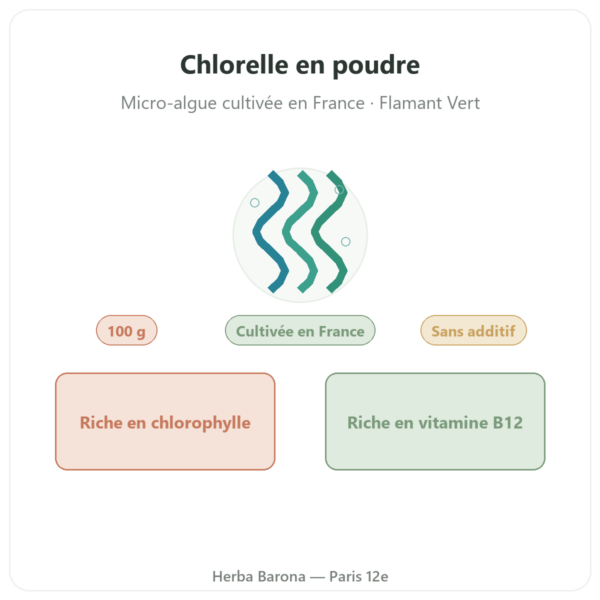 Chlorelle en poudre

Micro-algue cultivée en France · Flamant Vert

100 g

Cultivée en France

Sans additif

Riche en chlorophylle

Riche en vitamine B12

Herba Barona — Paris 12e